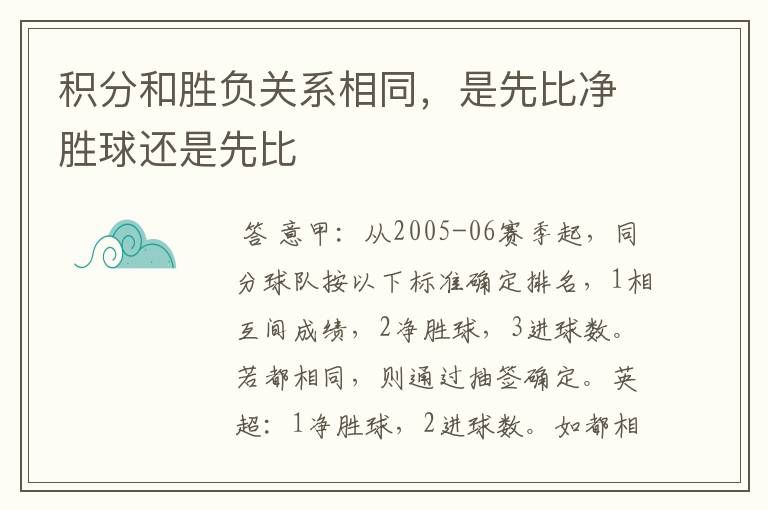 积分和胜负关系相同，是先比净胜球还是先比

答 意甲：从2005-06赛季起，同分球队按以下标准确定排名，1相互间成绩，2净胜球，3进球数。若都相同，则通过抽签确定。英超：1净胜球，2进球数。如都相